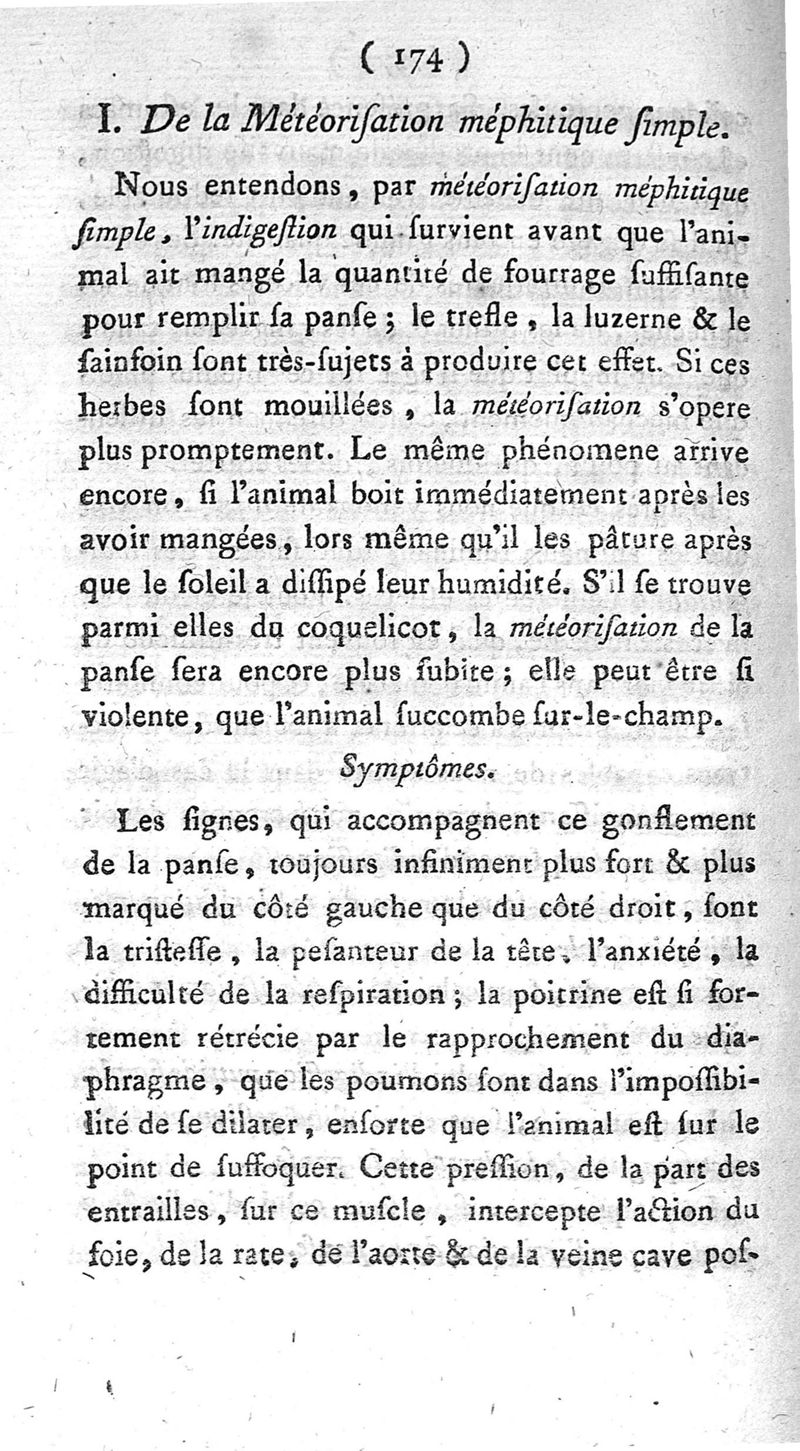 ( 174 )

I. De la Météorisation méphitique simple.

Nous entendons, par météorisation méphitique simple, l'indigestion qui survient avant que l'animal ait mangé la quantité de fourrage suffisante pour remplir sa panse ; le trefle, la luzerne & le sainfoin sont très-sujets à produire cet effet. Si ces herbes sont mouillées, la météorisation s'opere plus promptement. Le même phénomene arrive encore, si l'animal boit immédiatement après les avoir mangées, lors même qu'il les pâture après que le soleil a dissipé leur humidité. S'il se trouve parmi elles du coquelicot, la météorisation de la panse sera encore plus subite ; elle peut être si violente, que l'animal succombe sur-le-champ.

Symptômes.

Les signes, qui accompagnent ce gonflement de la panse, toujours infiniment plus fort & plus marqué du côté gauche que du côté droit, sont la tristesse, la pesanteur de la tête, l'anxiété, la difficulté de la respiration ; la poitrine est si fortement rétrécie par le rapprochement du diaphragme, que les poumons sont dans l'impossibilité de se dilater, ensorte que l'animal est sur le point de suffoquer. Cette pression, de la part des entrailles, sur ce muscle, intercepte l'action du foie, de la rate, de l'aorte & de la veine cave pos-